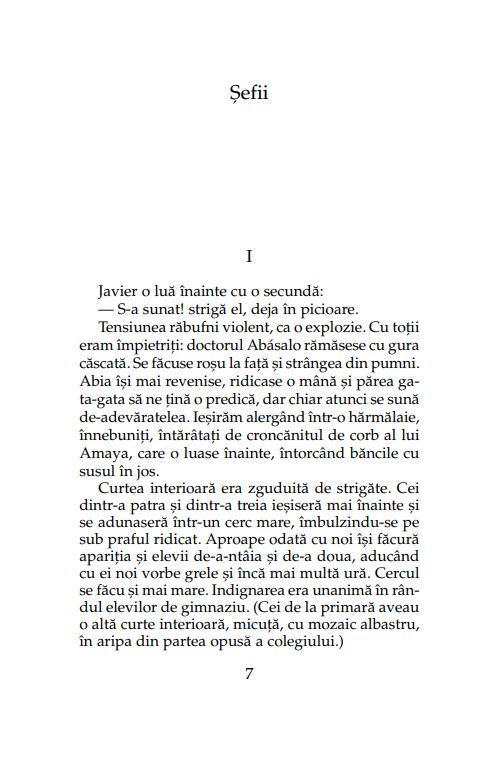 Șefii

I

Javier o luă înainte cu o secundă:
— S-a sunat! strigă el, deja în picioare.
Tensiunea răbufni violent, ca o explozie. Cu toții eram împietriți: doctorul Abásalo rămăsese cu gura căscată. Se făcuse roșu la față și strângea din pumni. Abia își mai revenise, ridicase o mână și părea gata-gata să ne țină o predică, dar chiar atunci se sună de-adevăratelea. Ieșirăm alergând într-o hărmălaie, înnebuniți, întărâtați de croncănitul de corb al lui Amaya, care o luase înainte, întorcând băncile cu susul în jos.
Curtea interioară era zguduită de strigăte. Cei dintr-a patra și dintr-a treia ieșiseră mai înainte și se adunaseră într-un cerc mare, îmbulzindu-se pe sub praful ridicat. Aproape odată cu noi își făcură apariția și elevii de-a-ntâia și de-a doua, aducând cu ei noi vorbe grele și încă mai multă ură. Cercul se făcu și mai mare. Indignarea era unanimă în rândul elevilor de gimnaziu. (Cei de la primară aveau o altă curte interioară, micuță, cu mozaic albastru, în aripa din partea opusă a colegiului.)

7